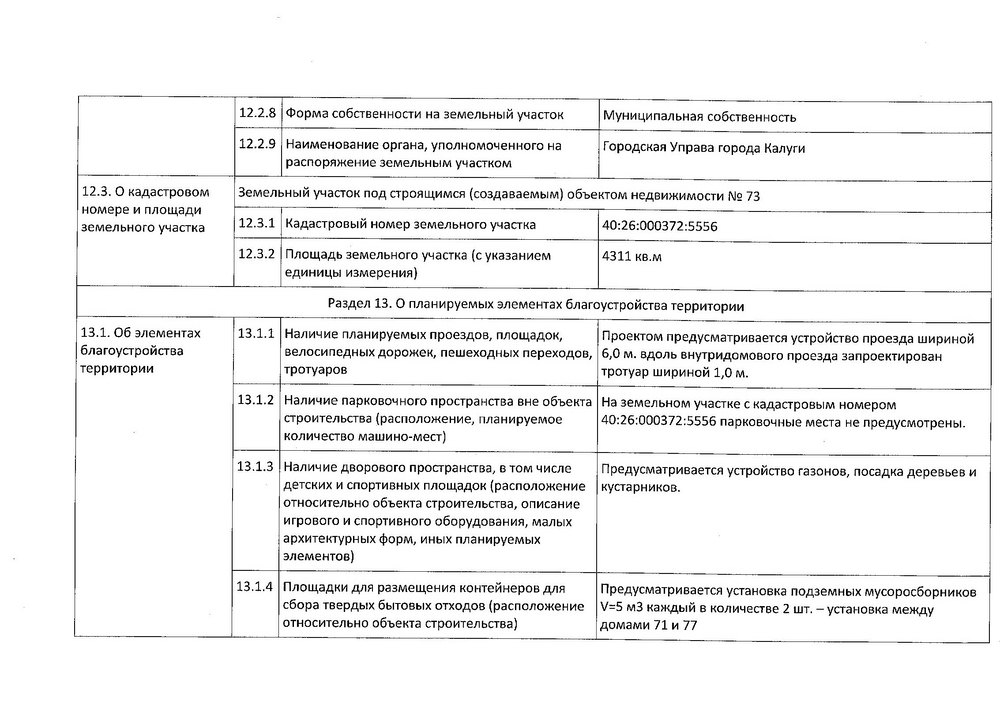 | | | | |
|---|---|---|---|
| | 12.2.8 | Форма собственности на земельный участок | Муниципальная собственность |
| | 12.2.9 | Наименование органа, уполномоченного на распоряжение земельным участком | Городская Управа города Калуги |
| 12.3. О кадастровом номере и площади земельного участка | Земельный участок под строящимся (создаваемым) объектом недвижимости № 73 | | |
| | 12.3.1 | Кадастровый номер земельного участка | 40:26:000372:5556 |
| | 12.3.2 | Площадь земельного участка (с указанием единицы измерения) | 4311 кв.м |
| Раздел 13. О планируемых элементах благоустройства территории | | | |
| 13.1. Об элементах благоустройства территории | 13.1.1 | Наличие планируемых проездов, площадок, велосипедных дорожек, пешеходных переходов, тротуаров | Проектом предусматривается устройство проезда шириной 6,0 м. вдоль внутридомового проезда запроектирован тротуар шириной 1,0 м. |
| | 13.1.2 | Наличие парковочного пространства вне объекта строительства (расположение, планируемое количество машино-мест) | На земельном участке с кадастровым номером 40:26:000372:5556 парковочные места не предусмотрены. |
| | 13.1.3 | Наличие дворового пространства, в том числе детских и спортивных площадок (расположение относительно объекта строительства, описание игрового и спортивного оборудования, малых архитектурных форм, иных планируемых элементов) | Предусматривается устройство газонов, посадка деревьев и кустарников. |
| | 13.1.4 | Площадки для размещения контейнеров для сбора твердых бытовых отходов (расположение относительно объекта строительства) | Предусматривается установка подземных мусоросборников V=5 м3 каждый в количестве 2 шт. – установка между домами 71 и 77 |